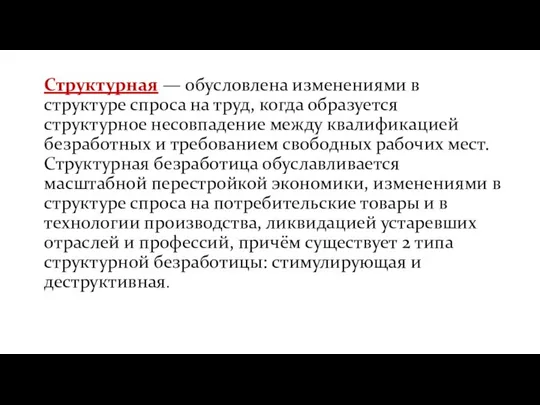 Структурная — обусловлена изменениями в структуре спроса на труд, когда образуется структурное несовпадение между квалификацией безработных и требованием свободных рабочих мест. Структурная безработица обуславливается масштабной перестройкой экономики, изменениями в структуре спроса на потребительские товары и в технологии производства, ликвидацией устаревших отраслей и профессий, причём существует 2 типа структурной безработицы: стимулирующая и деструктивная.